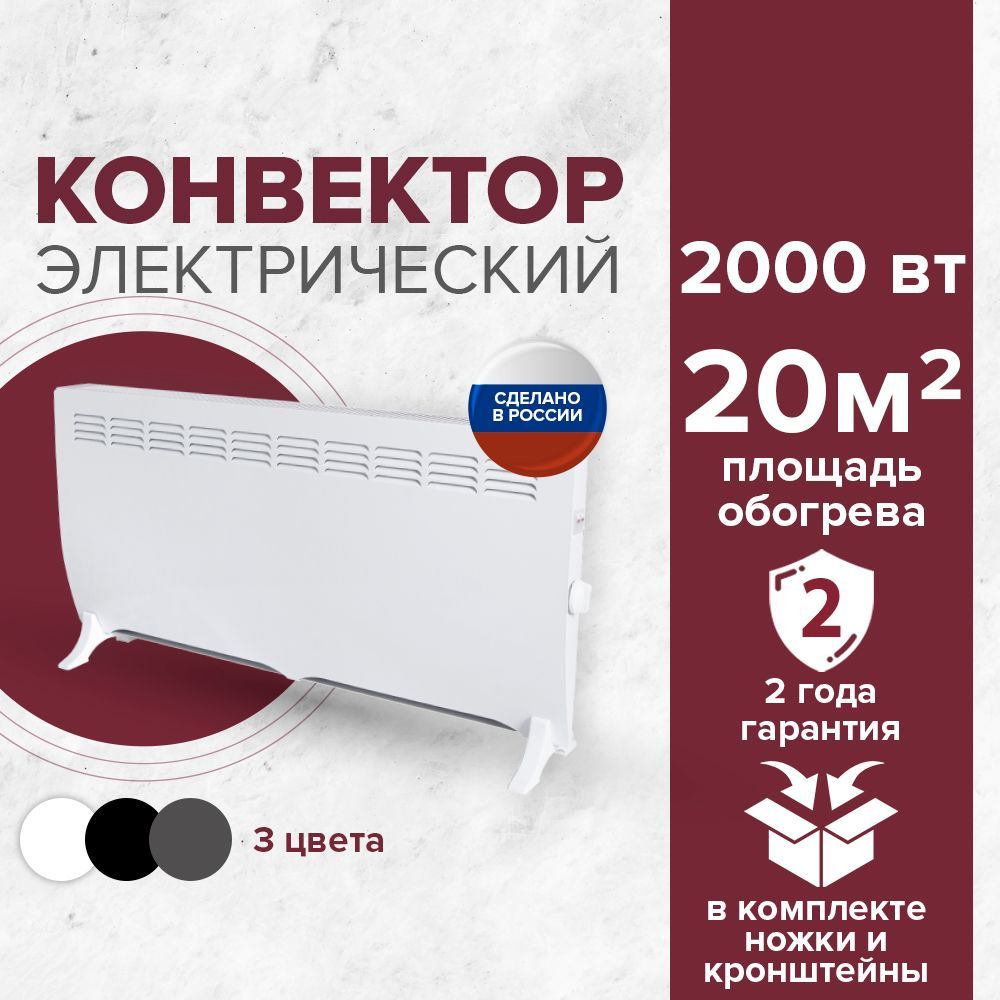 КОНВЕКТОР
ЭЛЕКТРИЧЕСКИЙ

СДЕЛАНО В РОССИИ

3 цвета

2000 вт

$20м^2$
площадь обогрева

2

2 года гарантия

в комплекте ножки и кронштейны